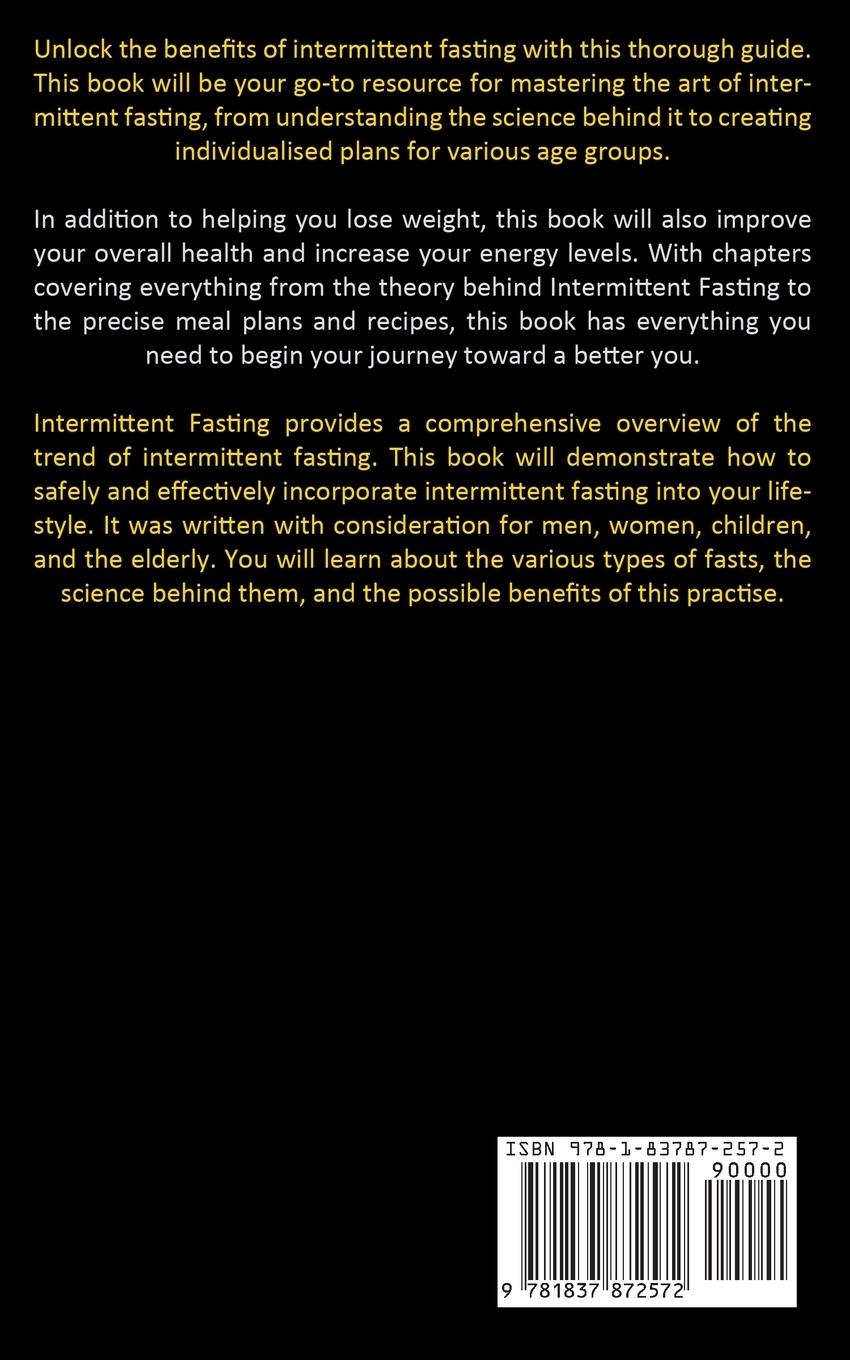 Unlock the benefits of intermittent fasting with this thorough guide. This book will be your go-to resource for mastering the art of intermittent fasting, from understanding the science behind it to creating individualised plans for various age groups.

In addition to helping you lose weight, this book will also improve your overall health and increase your energy levels. With chapters covering everything from the theory behind Intermittent Fasting to the precise meal plans and recipes, this book has everything you need to begin your journey toward a better you.

Intermittent Fasting provides a comprehensive overview of the trend of intermittent fasting. This book will demonstrate how to safely and effectively incorporate intermittent fasting into your lifestyle. It was written with consideration for men, women, children, and the elderly. You will learn about the various types of fasts, the science behind them, and the possible benefits of this practise.

ISBN 978-1-83787-257-2
90000
9 781837 872572